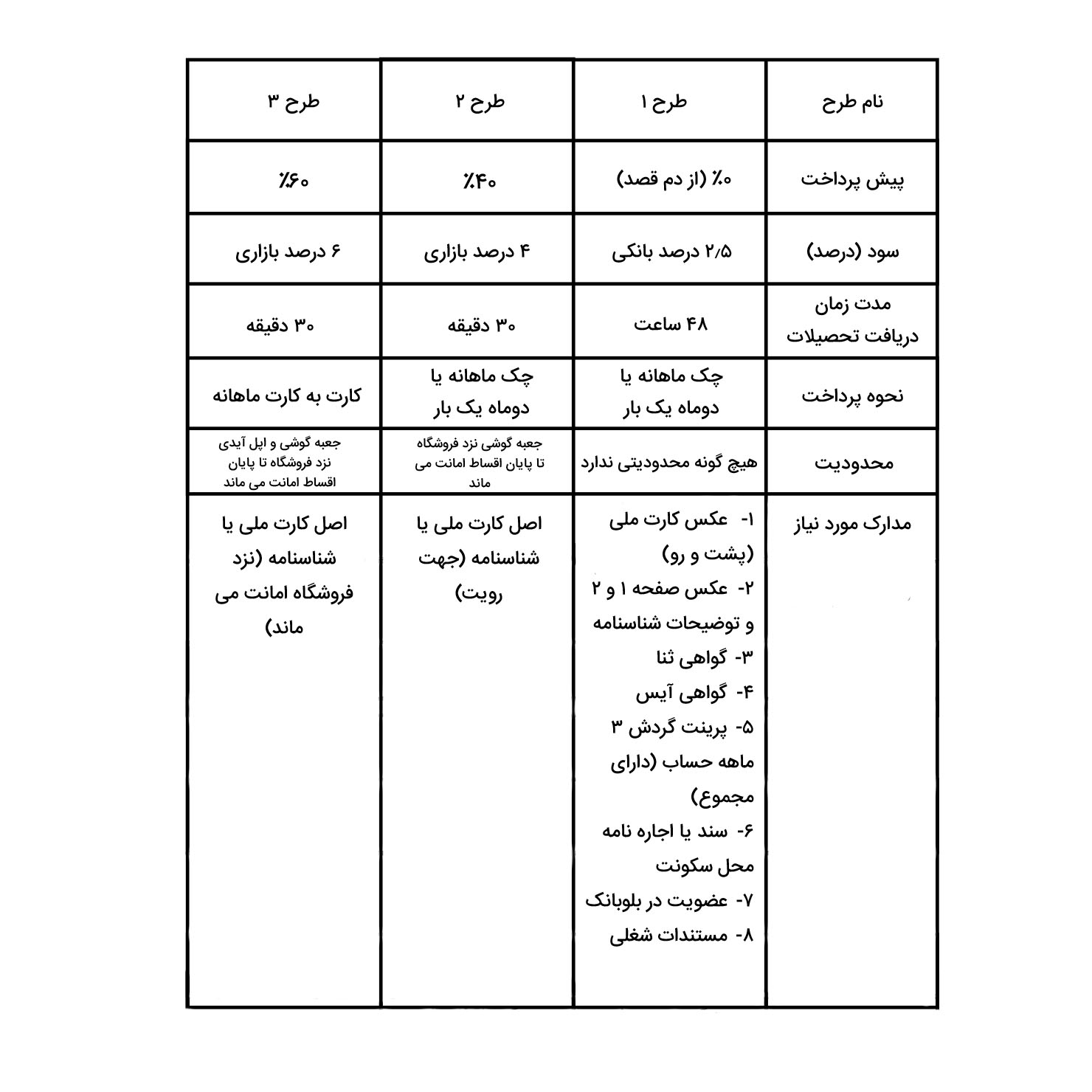 | نام طرح | طرح ۱ | طرح ۲ | طرح ۳ |
|---|---|---|---|
| پیش پرداخت | ۰٪ (از دم قصد) | ۴۰٪ | ۶۰٪ |
| سود (درصد) | ۲/۵ درصد بانکی | ۴ درصد بازاری | ۶ درصد بازاری |
| مدت زمان دریافت تحصیلات | ۴۸ ساعت | ۳۰ دقیقه | ۳۰ دقیقه |
| نحوه پرداخت | چک ماهانه یا دوماه یک بار | چک ماهانه یا دوماه یک بار | کارت به کارت ماهانه |
| محدودیت | هیچ گونه محدودیتی ندارد | جعبه گوشی نزد فروشگاه تا پایان اقساط امانت می ماند | جعبه گوشی و اپل آیدی نزد فروشگاه تا پایان اقساط امانت می ماند |
| مدارک مورد نیاز | ۱- عکس کارت ملی (پشت و رو) ۲- عکس صفحه ۱ و ۲ و توضیحات شناسنامه ۳- گواهی ثنا ۴- گواهی آیس ۵- پرینت گردش ۳ ماهه حساب (دارای مجموع) ۶- سند یا اجاره نامه محل سکونت ۷- عضویت در بلوبانک ۸- مستندات شغلی | اصل کارت ملی یا شناسنامه (جهت رویت) | اصل کارت ملی یا شناسنامه (نزد فروشگاه امانت می ماند) |